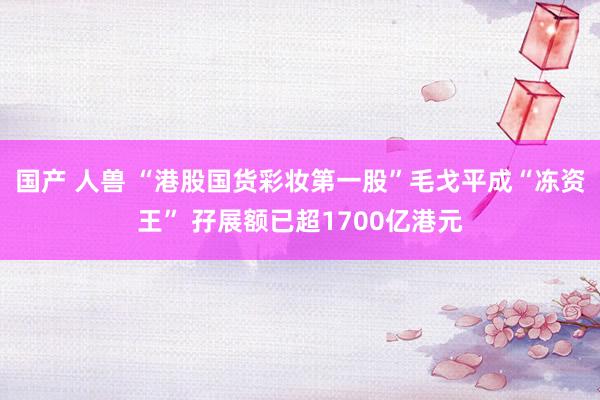 国产 人兽 “港股国货彩妆第一股”毛戈平成“冻资王” 孖展额已超1700亿港元